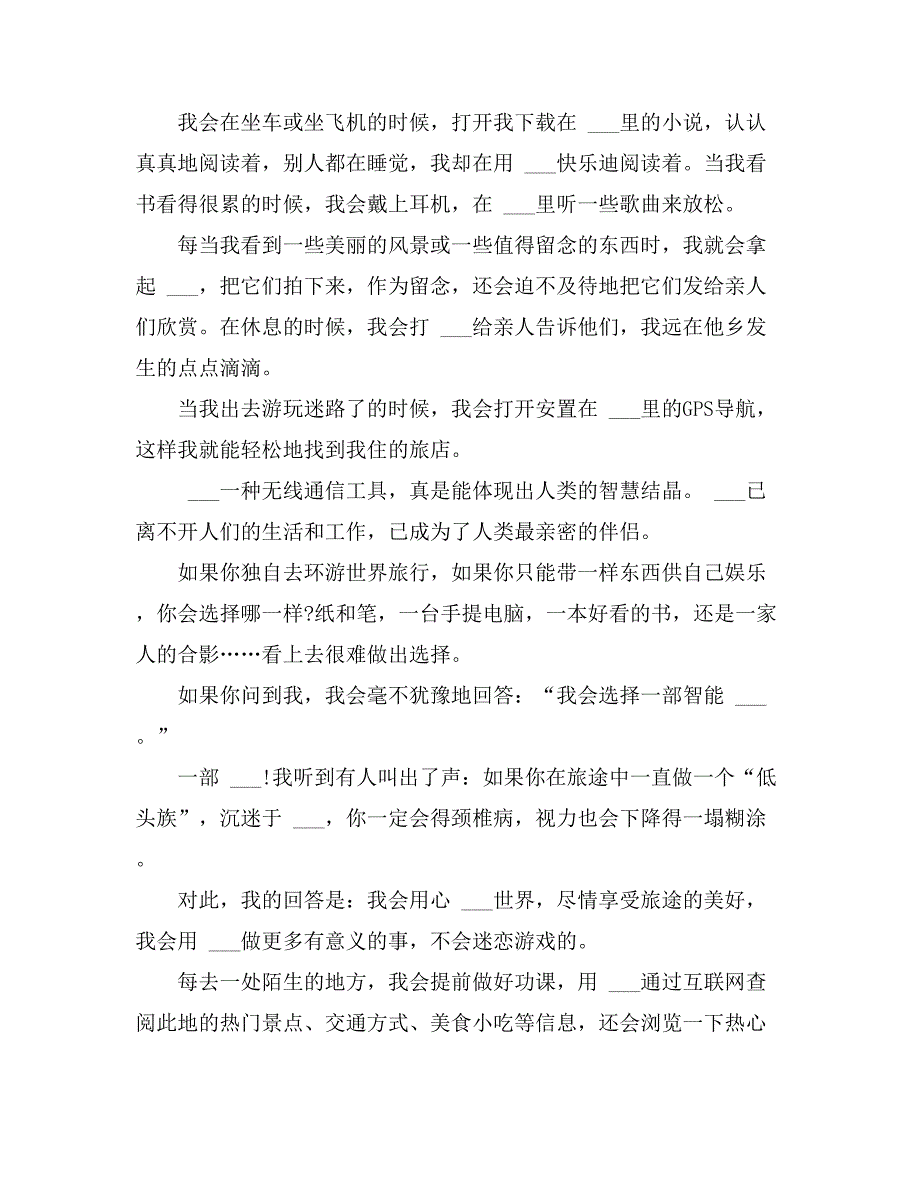 我会在坐车或坐飞机的时候，打开我下载在 ___里的小说，认认真真地阅读着，别人都在睡觉，我却在用 ___快乐迪阅读着。当我看书看得很累的时候，我会戴上耳机，在 ___里听一些歌曲来放松。

每当我看到一些美丽的风景或一些值得留念的东西时，我就会拿起 ___，把它们拍下来，作为留念，还会迫不及待地把它们发给亲人们欣赏。在休息的时候，我会打 ___给亲人告诉他们，我远在他乡发生的点点滴滴。

当我出去游玩迷路了的时候，我会打开安置在 ___里的GPS导航，这样我就能轻松地找到我住的旅店。

___一种无线通信工具，真是能体现出人类的智慧结晶。 ___已离不开人们的生活和工作，已成为了人类最亲密的伴侣。

如果你独自去环游世界旅行，如果你只能带一样东西供自己娱乐，你会选择哪一样?纸和笔，一台手提电脑，一本好看的书，还是一家人的合影……看上去很难做出选择。

如果你问到我，我会毫不犹豫地回答：“我会选择一部智能 ___。”

一部 ___!我听到有人叫出了声：如果你在旅途中一直做一个“低头族”，沉迷于 ___，你一定会得颈椎病，视力也会下降得一塌糊涂。

对此，我的回答是：我会用心 ___世界，尽情享受旅途的美好，我会用 ___做更多有意义的事，不会迷恋游戏的。

每去一处陌生的地方，我会提前做好功课，用 ___通过互联网查阅此地的热门景点、交通方式、美食小吃等信息，还会浏览一下热心